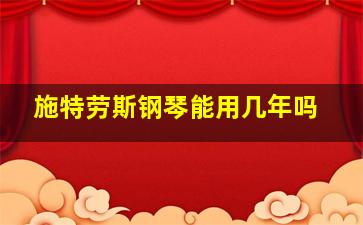 施特劳斯钢琴能用几年吗